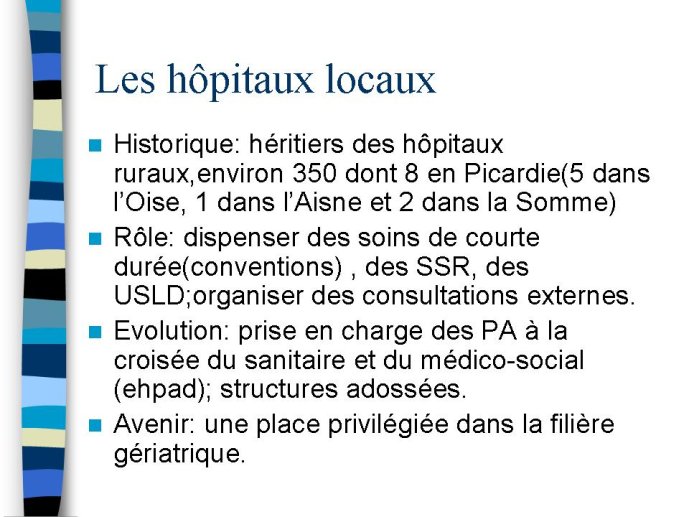 Les hôpitaux locaux

- Historique: héritiers des hôpitaux ruraux,environ 350 dont 8 en Picardie(5 dans l'Oise, 1 dans l'Aisne et 2 dans la Somme)
- Rôle: dispenser des soins de courte durée(conventions) , des SSR, des USLD;organiser des consultations externes.
- Evolution: prise en charge des PA à la croisée du sanitaire et du médico-social (ehpad); structures adossées.
- Avenir: une place privilégiée dans la filière gériatrique.